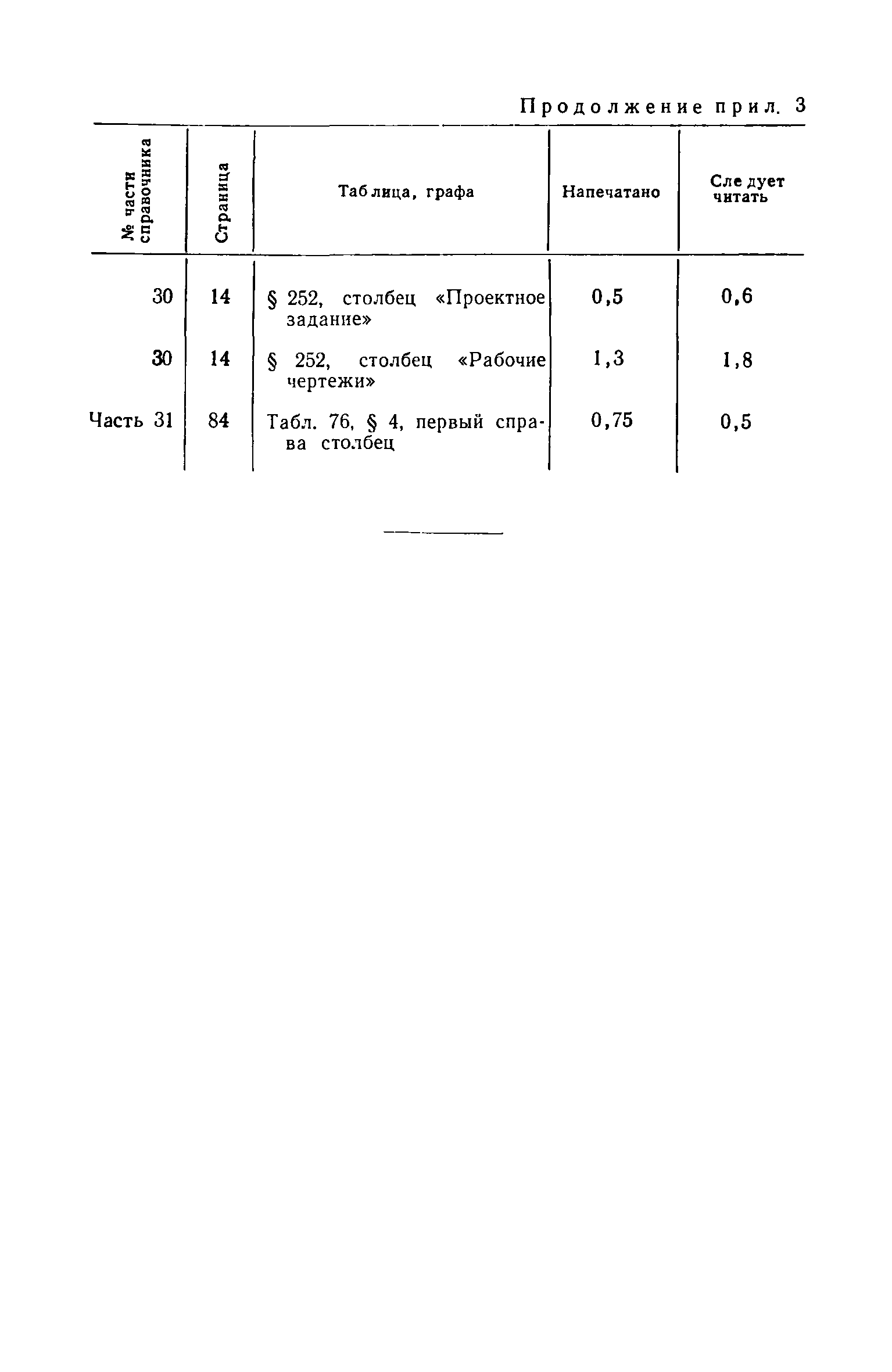 Продолжение прил. 3

| № части справочника | Страница | Таблица, графа | Напечатано | Следует читать |
|---|---|---|---|---|
| 30 | 14 | § 252, столбец «Проектное задание» | 0,5 | 0,6 |
| 30 | 14 | § 252, столбец «Рабочие чертежи» | 1,3 | 1,8 |
| Часть 31 | 84 | Табл. 76, § 4, первый справа столбец | 0,75 | 0,5 |